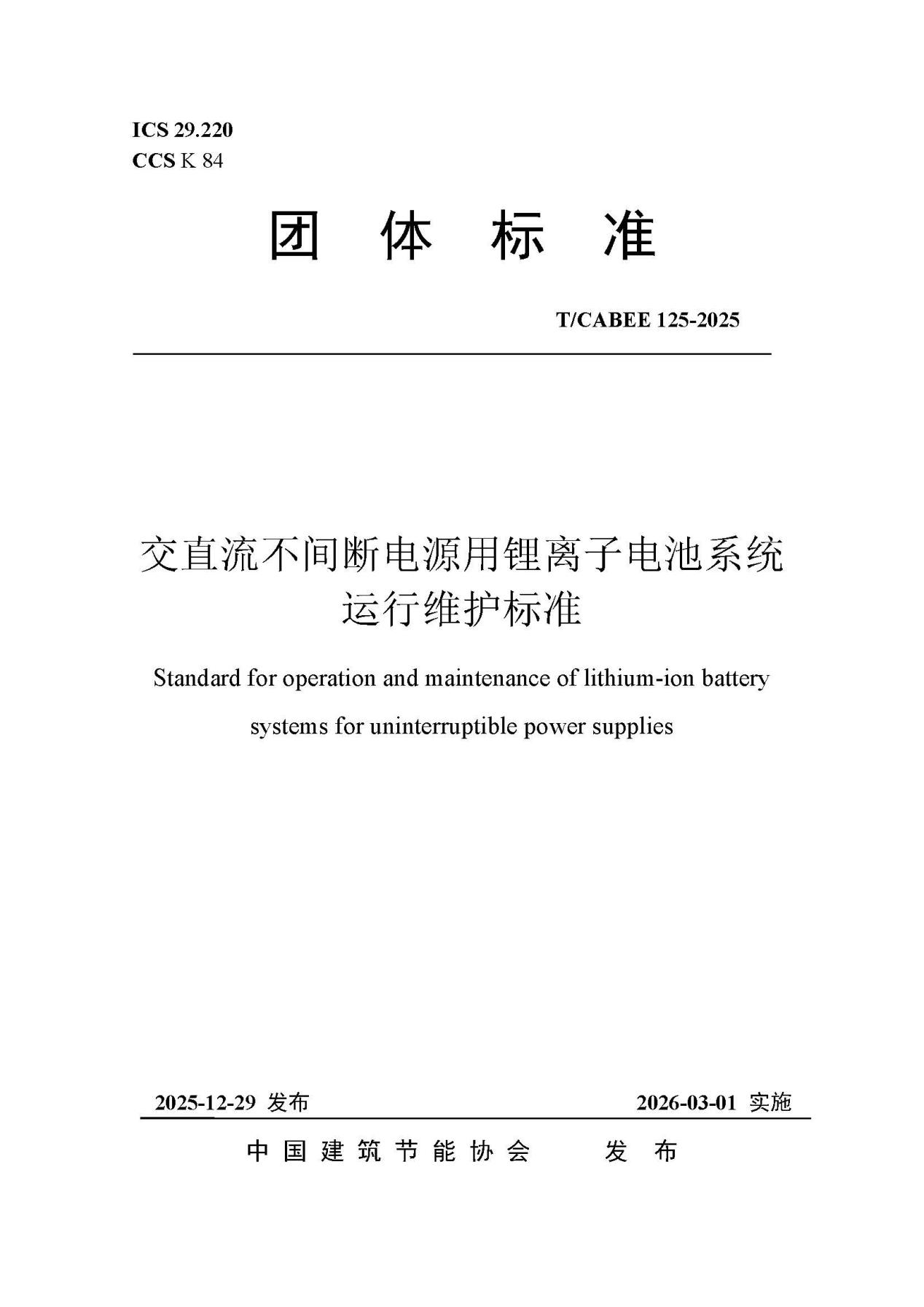 ICS 29.220
CCS K 84

团 体 标 准

T/CABEE 125-2025

交直流不间断电源用锂离子电池系统运行维护标准

Standard for operation and maintenance of lithium-ion battery systems for uninterruptible power supplies

2025-12-29 发布

2026-03-01 实施

中国建筑节能协会 发 布